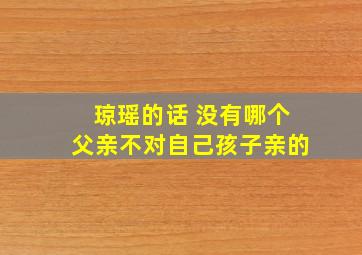 琼瑶的话 没有哪个
父亲不对自己孩子亲的